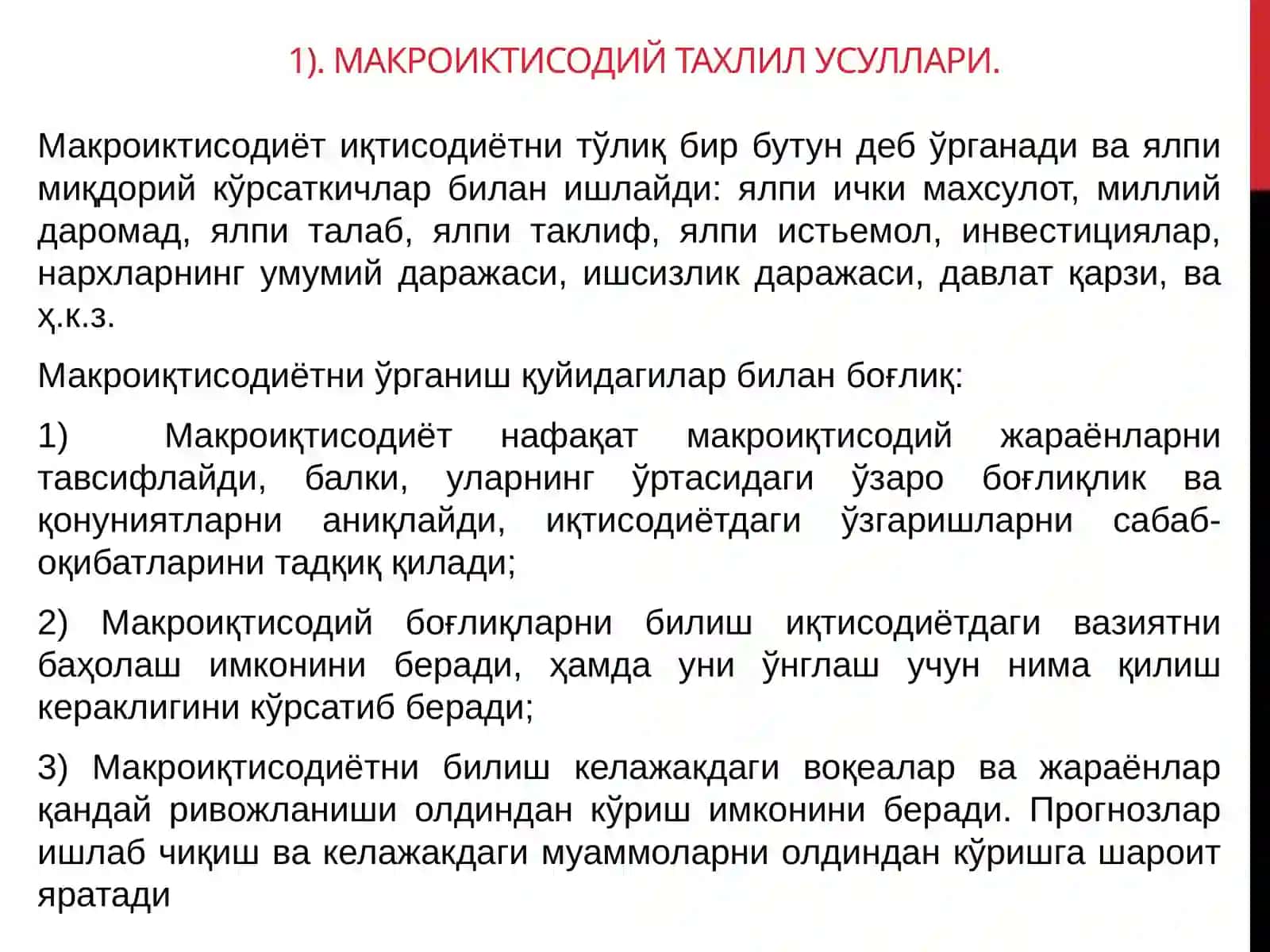 1). МАКРОИКТИСОДИЙ ТАХЛИЛ УСУЛЛАРИ.

Макроиктисодиёт иқтисодиётни тўлиқ бир бутун деб ўрганади ва ялпи миқдорий кўрсаткичлар билан ишлайди: ялпи ички махсулот, миллий даромад, ялпи талаб, ялпи таклиф, ялпи истьемол, инвестициялар, нархларнинг умумий даражаси, ишсизлик даражаси, давлат қарзи, ва ҳ.к.з.

Макроиқтисодиётни ўрганиш қуйидагилар билан боғлиқ:

1) Макроиқтисодиёт нафақат макроиқтисодий жараёнларни тавсифлайди, балки, уларнинг ўртасидаги ўзаро боғлиқлик ва қонуниятларни аниқлайди, иқтисодиётдаги ўзгаришларни сабаб-оқибатларини тадқиқ қилади;

2) Макроиқтисодий боғлиқларни билиш иқтисодиётдаги вазиятни баҳолаш имконини беради, ҳамда уни ўнглаш учун нима қилиш кераклигини кўрсатиб беради;

3) Макроиқтисодиётни билиш келажакдаги воқеалар ва жараёнлар қандай ривожланиши олдиндан кўриш имконини беради. Прогнозлар ишлаб чиқиш ва келажакдаги муаммоларни олдиндан кўришга шароит яратади